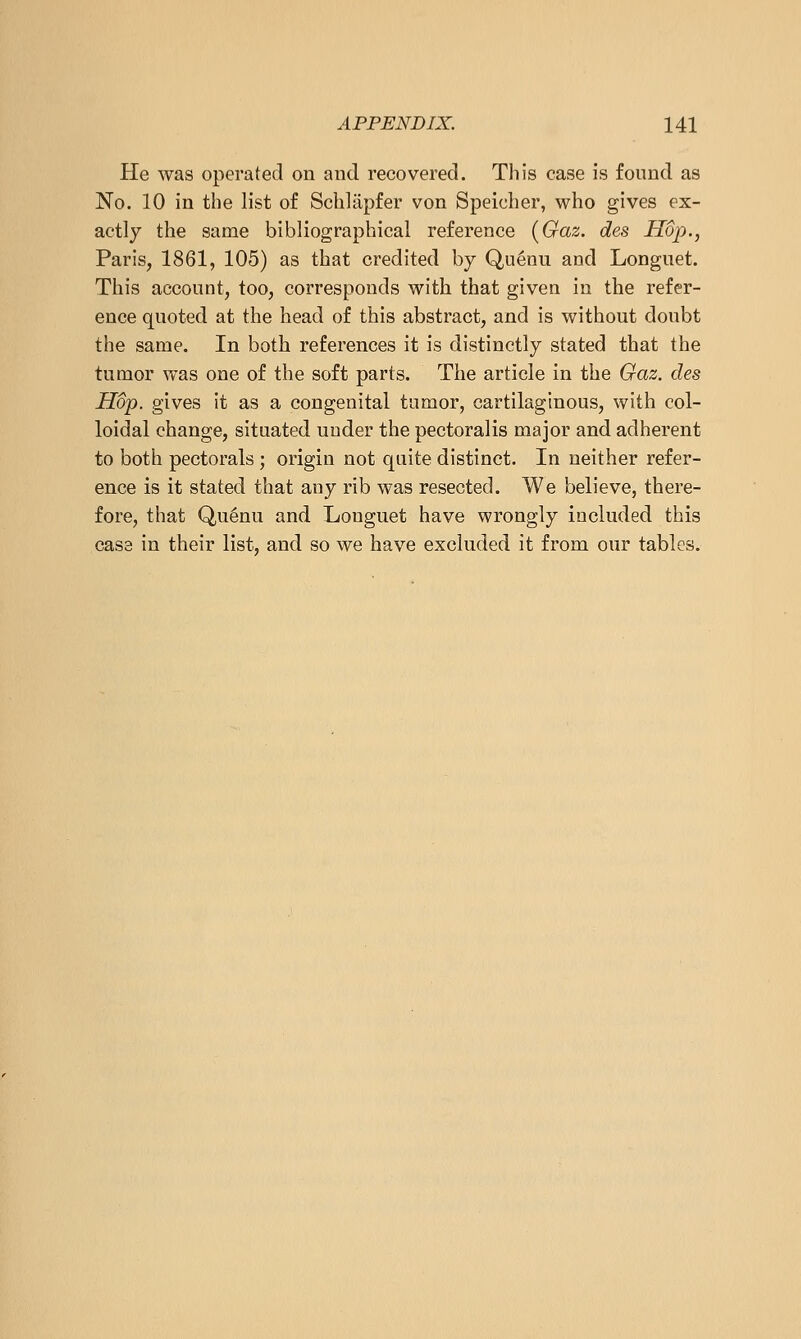 APPENDIX. 141

He was operated on and recovered. This case is found as No. 10 in the list of Schläpfer von Speicher, who gives exactly the same bibliographical reference (Gaz. des Hôp., Paris, 1861, 105) as that credited by Quénu and Longuet. This account, too, corresponds with that given in the reference quoted at the head of this abstract, and is without doubt the same. In both references it is distinctly stated that the tumor was one of the soft parts. The article in the Gaz. des Hôp. gives it as a congenital tumor, cartilaginous, with colloidal change, situated under the pectoralis major and adherent to both pectorals; origin not quite distinct. In neither reference is it stated that any rib was resected. We believe, therefore, that Quénu and Longuet have wrongly included this case in their list, and so we have excluded it from our tables.